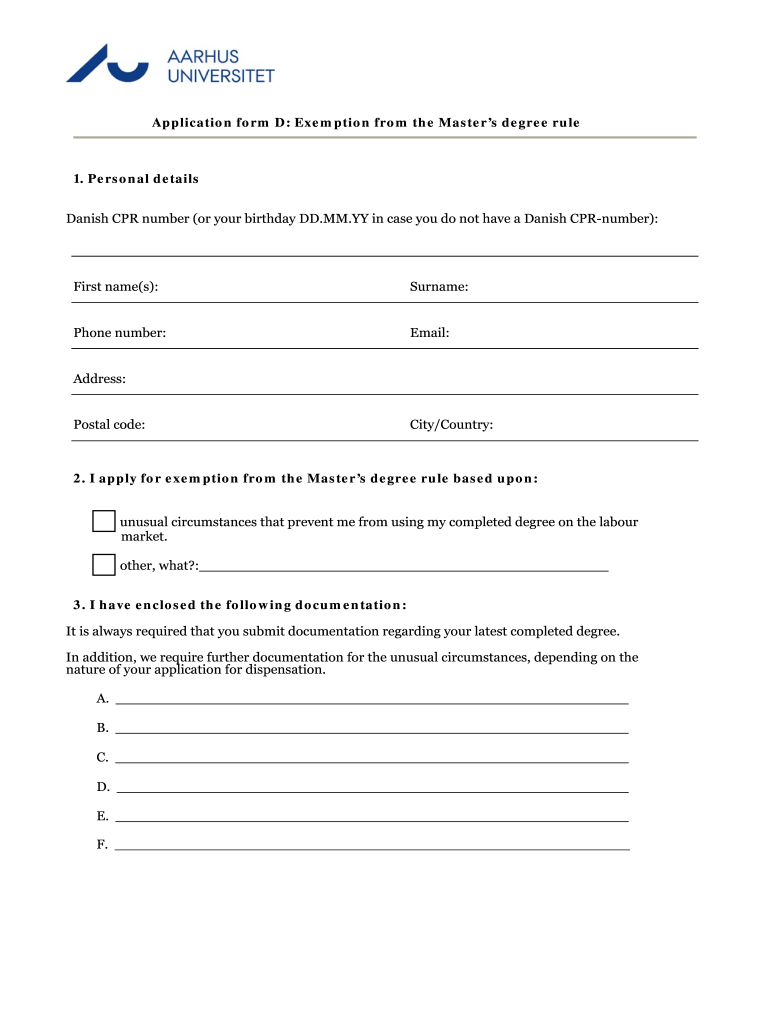 AARHUS UNIVERSITET

Application form D: Exemption from the Master's degree rule

1. Personal details

Danish CPR number (or your birthday DD.MM.YY in case you do not have a Danish CPR-number):

First name(s):

Surname:

Phone number:

Email:

Address:

Postal code:

City/Country:

2. I apply for exemption from the Master's degree rule based upon:

unusual circumstances that prevent me from using my completed degree on the labour market.

other, what?:

3. I have enclosed the following documentation:

It is always required that you submit documentation regarding your latest completed degree.

In addition, we require further documentation for the unusual circumstances, depending on the nature of your application for dispensation.

A.

B.

C.

D.

E.

F.